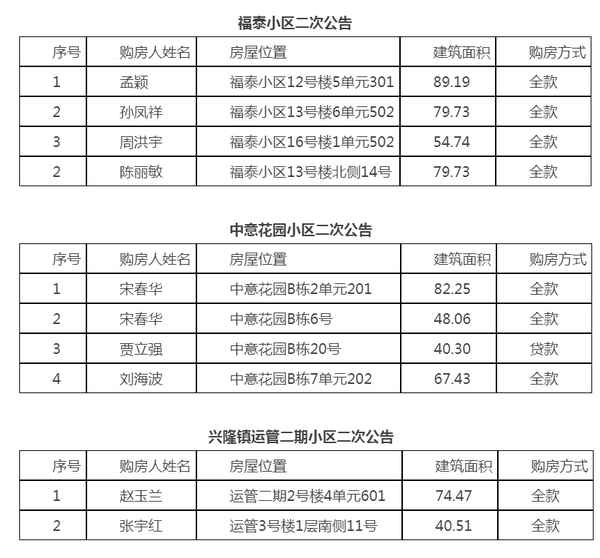 福泰小区二次公告

| 序号 | 购房人姓名 | 房屋位置 | 建筑面积 | 购房方式 |
|---|---|---|---|---|
| 1 | 孟颖 | 福泰小区12号楼5单元301 | 89.19 | 全款 |
| 2 | 孙凤祥 | 福泰小区13号楼6单元502 | 79.73 | 全款 |
| 3 | 周洪宇 | 福泰小区16号楼1单元502 | 54.74 | 全款 |
| 2 | 陈丽敏 | 福泰小区13号楼北侧14号 | 79.73 | 全款 |

中意花园小区二次公告

| 序号 | 购房人姓名 | 房屋位置 | 建筑面积 | 购房方式 |
|---|---|---|---|---|
| 1 | 宋春华 | 中意花园B栋2单元201 | 82.25 | 全款 |
| 2 | 宋春华 | 中意花园B栋6号 | 48.06 | 全款 |
| 3 | 贾立强 | 中意花园B栋20号 | 40.30 | 贷款 |
| 4 | 刘海波 | 中意花园B栋7单元202 | 67.43 | 全款 |

兴隆镇运管二期小区二次公告

| 序号 | 购房人姓名 | 房屋位置 | 建筑面积 | 购房方式 |
|---|---|---|---|---|
| 1 | 赵玉兰 | 运管二期2号楼4单元601 | 74.47 | 全款 |
| 2 | 张宇红 | 运管3号楼1层南侧11号 | 40.51 | 全款 |